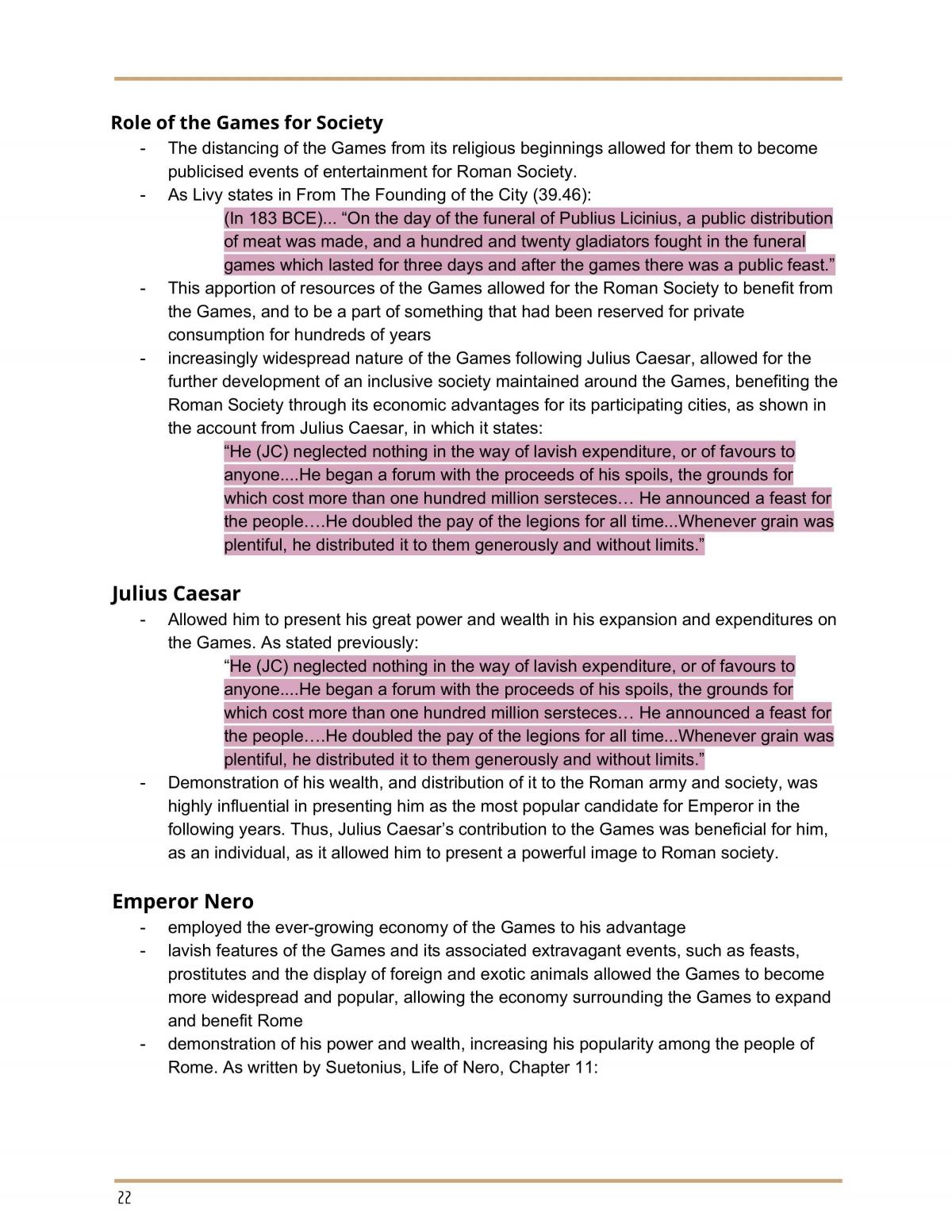 Role of the Games for Society

- The distancing of the Games from its religious beginnings allowed for them to become publicised events of entertainment for Roman Society.
- As Livy states in From The Founding of the City (39.46):

(In 183 BCE)... "On the day of the funeral of Publius Licinius, a public distribution of meat was made, and a hundred and twenty gladiators fought in the funeral games which lasted for three days and after the games there was a public feast."

- This apportion of resources of the Games allowed for the Roman Society to benefit from the Games, and to be a part of something that had been reserved for private consumption for hundreds of years
- increasingly widespread nature of the Games following Julius Caesar, allowed for the further development of an inclusive society maintained around the Games, benefiting the Roman Society through its economic advantages for its participating cities, as shown in the account from Julius Caesar, in which it states:

"He (JC) neglected nothing in the way of lavish expenditure, or of favours to anyone....He began a forum with the proceeds of his spoils, the grounds for which cost more than one hundred million sersteces… He announced a feast for the people….He doubled the pay of the legions for all time...Whenever grain was plentiful, he distributed it to them generously and without limits."

Julius Caesar

- Allowed him to present his great power and wealth in his expansion and expenditures on the Games. As stated previously:

"He (JC) neglected nothing in the way of lavish expenditure, or of favours to anyone....He began a forum with the proceeds of his spoils, the grounds for which cost more than one hundred million sersteces… He announced a feast for the people….He doubled the pay of the legions for all time...Whenever grain was plentiful, he distributed it to them generously and without limits."

- Demonstration of his wealth, and distribution of it to the Roman army and society, was highly influential in presenting him as the most popular candidate for Emperor in the following years. Thus, Julius Caesar's contribution to the Games was beneficial for him, as an individual, as it allowed him to present a powerful image to Roman society.

Emperor Nero

- employed the ever-growing economy of the Games to his advantage
- lavish features of the Games and its associated extravagant events, such as feasts, prostitutes and the display of foreign and exotic animals allowed the Games to become more widespread and popular, allowing the economy surrounding the Games to expand and benefit Rome
- demonstration of his power and wealth, increasing his popularity among the people of Rome. As written by Suetonius, Life of Nero, Chapter 11:

22